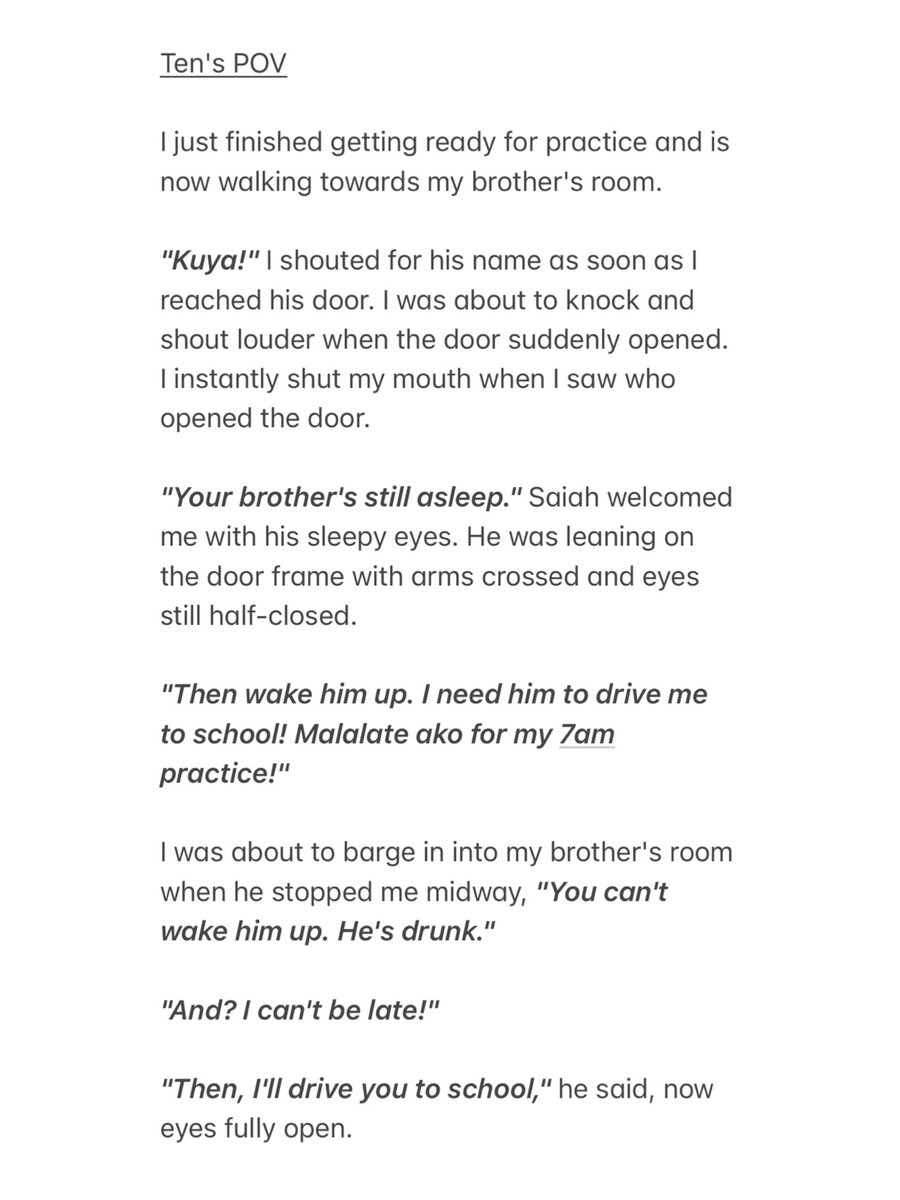 Ten's POV

I just finished getting ready for practice and is now walking towards my brother's room.

"Kuya!" I shouted for his name as soon as I reached his door. I was about to knock and shout louder when the door suddenly opened. I instantly shut my mouth when I saw who opened the door.

"Your brother's still asleep." Saiah welcomed me with his sleepy eyes. He was leaning on the door frame with arms crossed and eyes still half-closed.

"Then wake him up. I need him to drive me to school! Malalate ako for my 7am practice!"

I was about to barge in into my brother's room when he stopped me midway, "You can't wake him up. He's drunk."

"And? I can't be late!"

"Then, I'll drive you to school," he said, now eyes fully open.